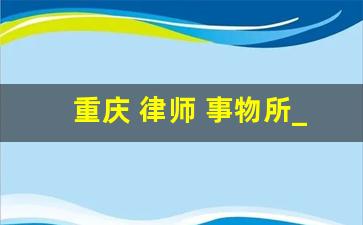 重庆 律师 事物所_